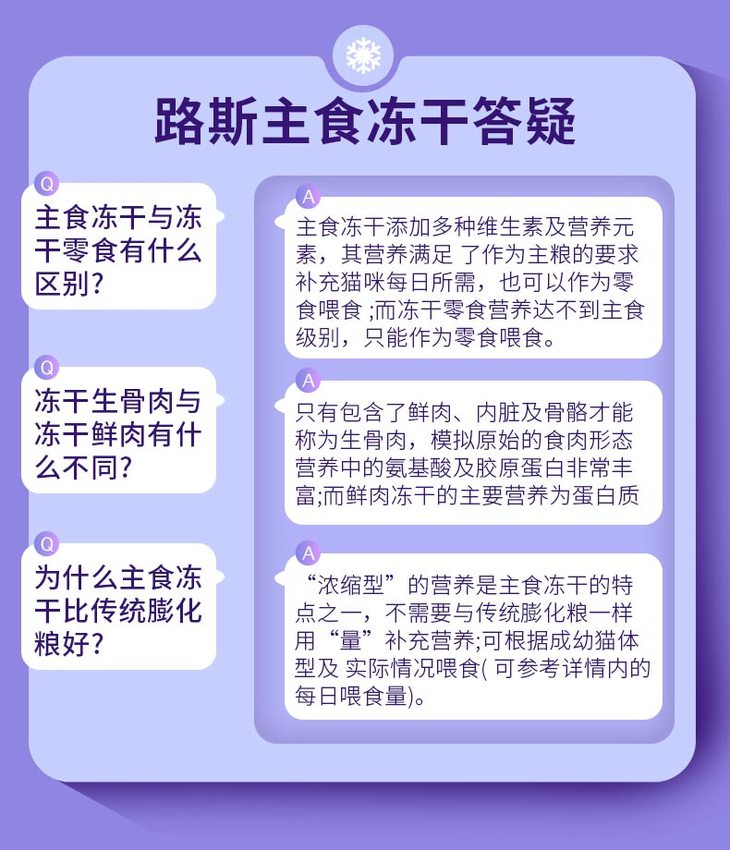 路斯主食冻干答疑

Q
主食冻干与冻干零食有什么区别?

A
主食冻干添加多种维生素及营养元素，其营养满足 了作为主粮的要求补充猫咪每日所需，也可以作为零食喂食 ;而冻干零食营养达不到主食级别，只能作为零食喂食。

Q
冻干生骨肉与冻干鲜肉有什么不同?

A
只有包含了鲜肉、内脏及骨骼才能称为生骨肉，模拟原始的食肉形态营养中的氨基酸及胶原蛋白非常丰富;而鲜肉冻干的主要营养为蛋白质

Q
为什么主食冻干比传统膨化粮好?

A
“浓缩型”的营养是主食冻干的特点之一，不需要与传统膨化粮一样用“量”补充营养;可根据成幼猫体型及 实际情况喂食( 可参考详情内的每日喂食量)。